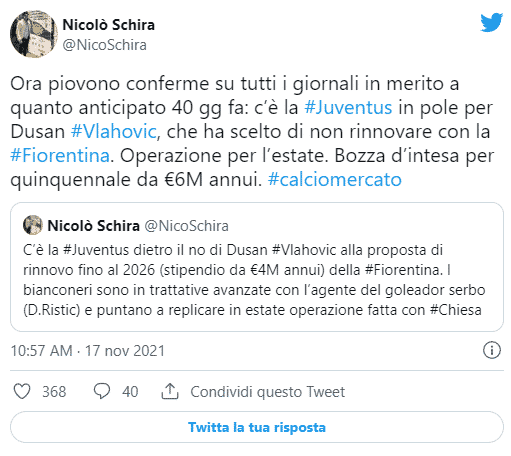 Nicolò Schira
@NicoSchira

Ora piovono conferme su tutti i giornali in merito a quanto anticipato 40 gg fa: c'è la #Juventus in pole per Dusan #Vlahovic, che ha scelto di non rinnovare con la #Fiorentina. Operazione per l'estate. Bozza d'intesa per quinquennale da €6M annui. #calciomercato

Nicolò Schira @NicoSchira
C'è la #Juventus dietro il no di Dusan #Vlahovic alla proposta di rinnovo fino al 2026 (stipendio da €4M annui) della #Fiorentina. I bianconeri sono in trattative avanzate con l'agente del goleador serbo (D.Ristic) e puntano a replicare in estate operazione fatta con #Chiesa

10:57 AM · 17 nov 2021

368 40 Condividi questo Tweet

Twitta la tua risposta